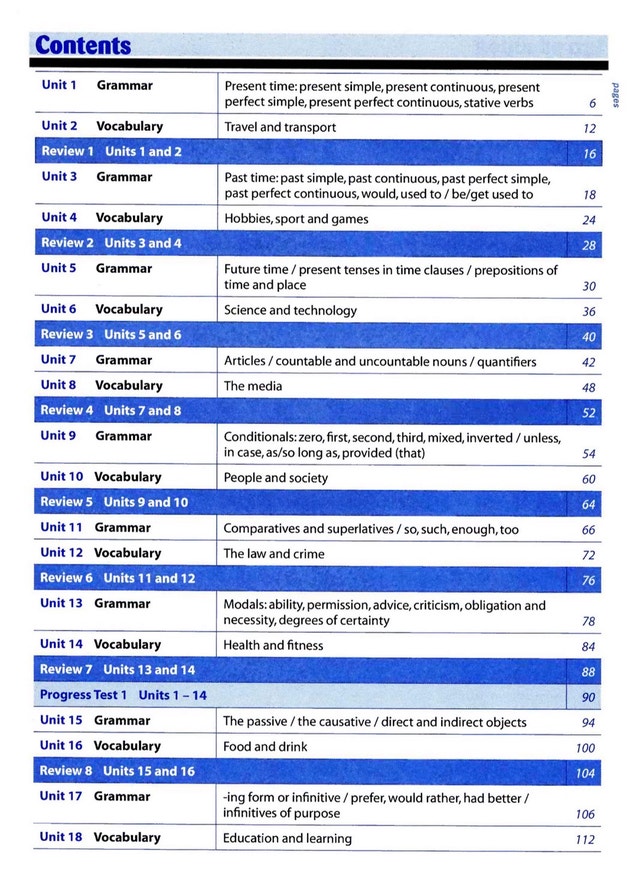 Contents

pages

Unit 1 Grammar
Present time: present simple, present continuous, present perfect simple, present perfect continuous, stative verbs 6

Unit 2 Vocabulary
Travel and transport 12

Review 1 Units 1 and 2 16

Unit 3 Grammar
Past time: past simple, past continuous, past perfect simple, past perfect continuous, would, used to / be/get used to 18

Unit 4 Vocabulary
Hobbies, sport and games 24

Review 2 Units 3 and 4 28

Unit 5 Grammar
Future time / present tenses in time clauses / prepositions of time and place 30

Unit 6 Vocabulary
Science and technology 36

Review 3 Units 5 and 6 40

Unit 7 Grammar
Articles / countable and uncountable nouns / quantifiers 42

Unit 8 Vocabulary
The media 48

Review 4 Units 7 and 8 52

Unit 9 Grammar
Conditionals: zero, first, second, third, mixed, inverted / unless, in case, as/so long as, provided (that) 54

Unit 10 Vocabulary
People and society 60

Review 5 Units 9 and 10 64

Unit 11 Grammar
Comparatives and superlatives / so, such, enough, too 66

Unit 12 Vocabulary
The law and crime 72

Review 6 Units 11 and 12 76

Unit 13 Grammar
Modals: ability, permission, advice, criticism, obligation and necessity, degrees of certainty 78

Unit 14 Vocabulary
Health and fitness 84

Review 7 Units 13 and 14 88

Progress Test 1 Units 1 – 14 90

Unit 15 Grammar
The passive / the causative / direct and indirect objects 94

Unit 16 Vocabulary
Food and drink 100

Review 8 Units 15 and 16 104

Unit 17 Grammar
-ing form or infinitive / prefer, would rather, had better / infinitives of purpose 106

Unit 18 Vocabulary
Education and learning 112